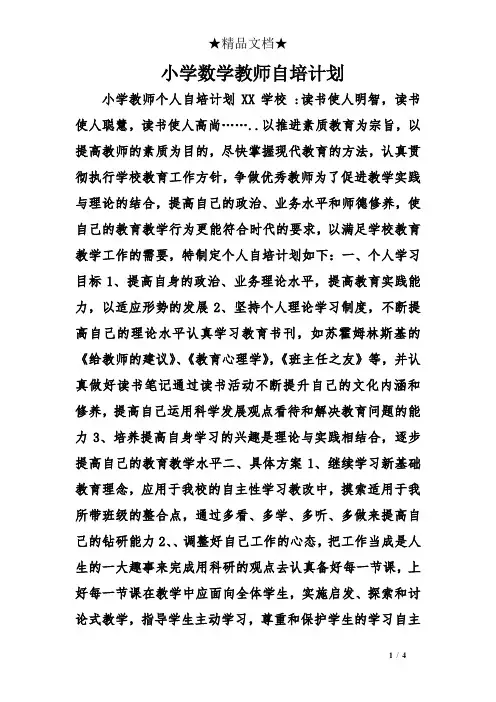 ★精品文档★

小学数学教师自培计划

小学教师个人自培计划 XX 学校 :读书使人明智，读书使人聪慧，读书使人高尚……..以推进素质教育为宗旨，以提高教师的素质为目的，尽快掌握现代教育的方法，认真贯彻执行学校教育工作方针，争做优秀教师为了促进教学实践与理论的结合，提高自己的政治、业务水平和师德修养，使自己的教育教学行为更能符合时代的要求，以满足学校教育教学工作的需要，特制定个人自培计划如下：一、个人学习目标 1、提高自身的政治、业务理论水平，提高教育实践能力，以适应形势的发展 2、坚持个人理论学习制度，不断提高自己的理论水平认真学习教育书刊，如苏霍姆林斯基的《给教师的建议》、《教育心理学》，《班主任之友》等，并认真做好读书笔记通过读书活动不断提升自己的文化内涵和修养，提高自己运用科学发展观点看待和解决教育问题的能力 3、培养提高自身学习的兴趣是理论与实践相结合，逐步提高自己的教育教学水平二、具体方案 1、继续学习新基础教育理念，应用于我校的自主性学习教改中，摸索适用于我所带班级的整合点，通过多看、多学、多听、多做来提高自己的钻研能力 2、、调整好自己工作的心态，把工作当成是人生的一大趣事来完成用科研的观点去认真备好每一节课，上好每一节课在教学中应面向全体学生，实施启发、探索和讨论式教学，指导学生主动学习，尊重和保护学生的学习自主

1 / 4